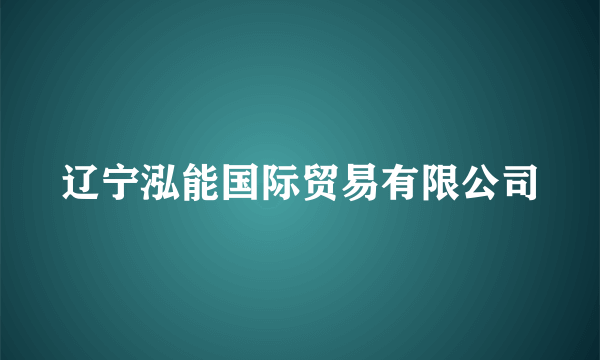 辽宁泓能国际贸易有限公司